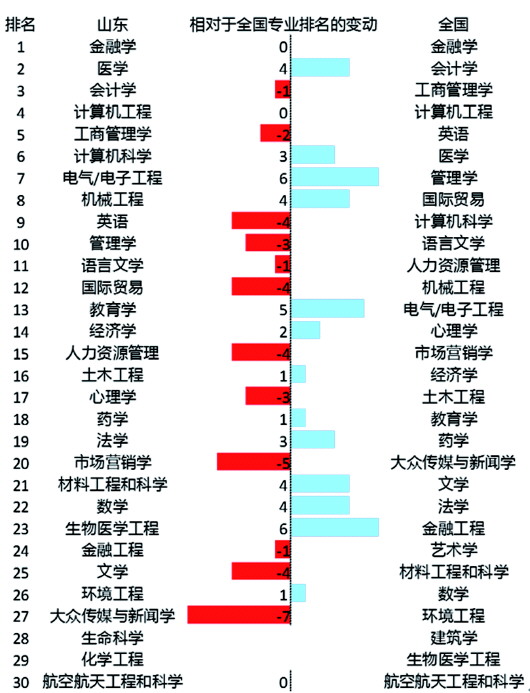 | 排名 | 山东 | 相对于全国专业排名的变动 | 全国 |
|---|---|---|---|
| 1 | 金融学 | 0 | 金融学 |
| 2 | 医学 | 4 | 会计学 |
| 3 | 会计学 | -1 | 工商管理学 |
| 4 | 计算机工程 | 0 | 计算机工程 |
| 5 | 工商管理学 | -2 | 英语 |
| 6 | 计算机科学 | 3 | 医学 |
| 7 | 电气/电子工程 | 6 | 管理学 |
| 8 | 机械工程 | 4 | 国际贸易 |
| 9 | 英语 | -4 | 计算机科学 |
| 10 | 管理学 | -3 | 语言文学 |
| 11 | 语言文学 | -1 | 人力资源管理 |
| 12 | 国际贸易 | -4 | 机械工程 |
| 13 | 教育学 | 5 | 电气/电子工程 |
| 14 | 经济学 | 2 | 心理学 |
| 15 | 人力资源管理 | -4 | 市场营销学 |
| 16 | 土木工程 | 1 | 经济学 |
| 17 | 心理学 | -3 | 土木工程 |
| 18 | 药学 | 1 | 教育学 |
| 19 | 法学 | 3 | 药学 |
| 20 | 市场营销学 | -5 | 大众传媒与新闻学 |
| 21 | 材料工程和科学 | 4 | 文学 |
| 22 | 数学 | 4 | 法学 |
| 23 | 生物医学工程 | 6 | 金融工程 |
| 24 | 金融工程 | -1 | 艺术学 |
| 25 | 文学 | -4 | 材料工程和科学 |
| 26 | 环境工程 | 1 | 数学 |
| 27 | 大众传媒与新闻学 | -7 | 环境工程 |
| 28 | 生命科学 | | 建筑学 |
| 29 | 化学工程 | | 生物医学工程 |
| 30 | 航空航天工程和科学 | 0 | 航空航天工程和科学 |